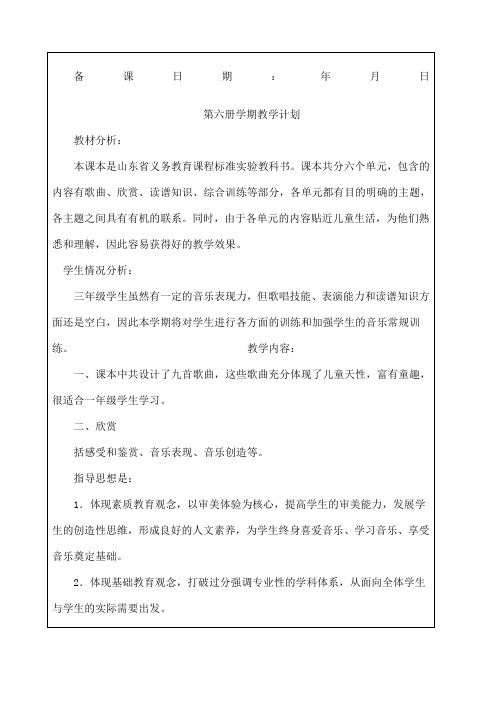 备 课 日 期 ： 年 月 日

第六册学期教学计划

教材分析：

本课本是山东省义务教育课程标准实验教科书。课本共分六个单元，包含的内容有歌曲、欣赏、读谱知识、综合训练等部分，各单元都有目的明确的主题，各主题之间具有有机的联系。同时，由于各单元的内容贴近儿童生活，为他们熟悉和理解，因此容易获得好的教学效果。

学生情况分析：

三年级学生虽然有一定的音乐表现力，但歌唱技能、表演能力和读谱知识方面还是空白，因此本学期将对学生进行各方面的训练和加强学生的音乐常规训练。 教学内容：

一、课本中共设计了九首歌曲，这些歌曲充分体现了儿童天性，富有童趣，很适合一年级学生学习。

二、欣赏

括感受和鉴赏、音乐表现、音乐创造等。

指导思想是：

1．体现素质教育观念，以审美体验为核心，提高学生的审美能力，发展学生的创造性思维，形成良好的人文素养，为学生终身喜爱音乐、学习音乐、享受音乐奠定基础。

2．体现基础教育观念，打破过分强调专业性的学科体系，从面向全体学生与学生的实际需要出发。